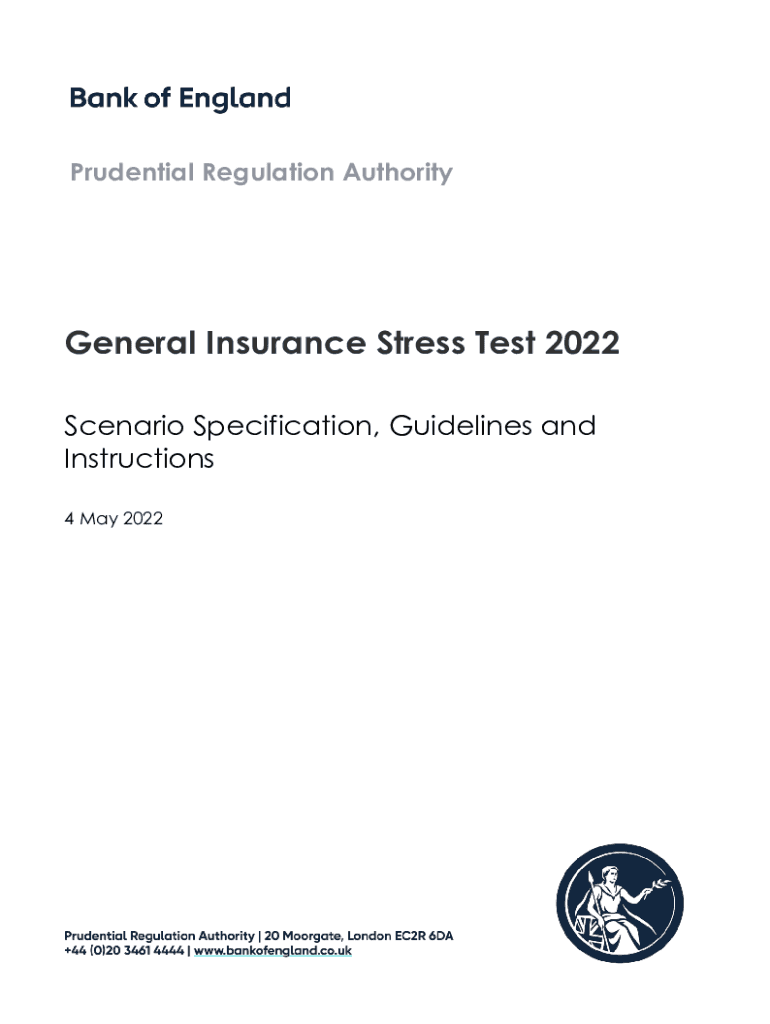 Bank of England

Prudential Regulation Authority

General Insurance Stress Test 2022

Scenario Specification, Guidelines and Instructions

4 May 2022

Prudential Regulation Authority | 20 Moorgate, London EC2R 6DA
+44 (0)20 3461 4444 | www.bankofengland.co.uk